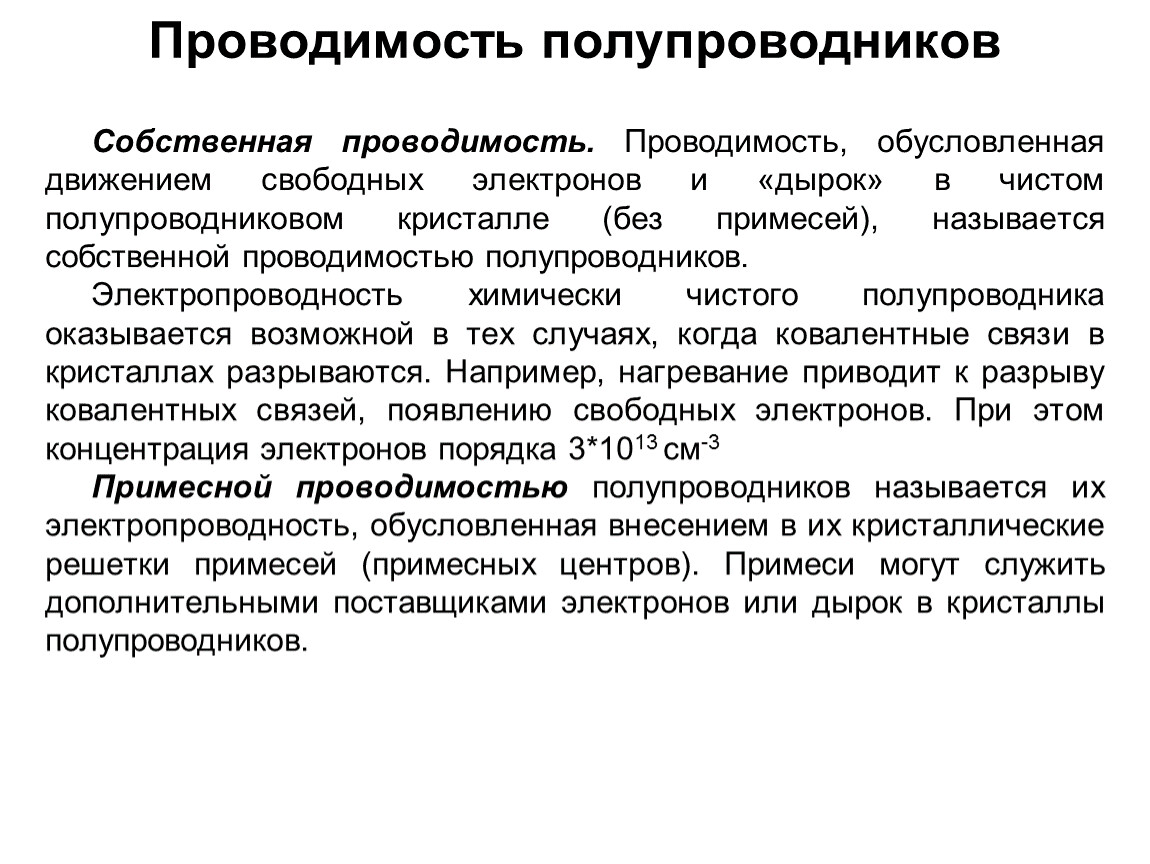 Проводимость полупроводников

Собственная проводимость. Проводимость, обусловленная движением свободных электронов и «дырок» в чистом полупроводниковом кристалле (без примесей), называется собственной проводимостью полупроводников.

Электропроводность химически чистого полупроводника оказывается возможной в тех случаях, когда ковалентные связи в кристаллах разрываются. Например, нагревание приводит к разрыву ковалентных связей, появлению свободных электронов. При этом концентрация электронов порядка $3*10^{13}$ $см^{-3}$

Примесной проводимостью полупроводников называется их электропроводность, обусловленная внесением в их кристаллические решетки примесей (примесных центров). Примеси могут служить дополнительными поставщиками электронов или дырок в кристаллы полупроводников.